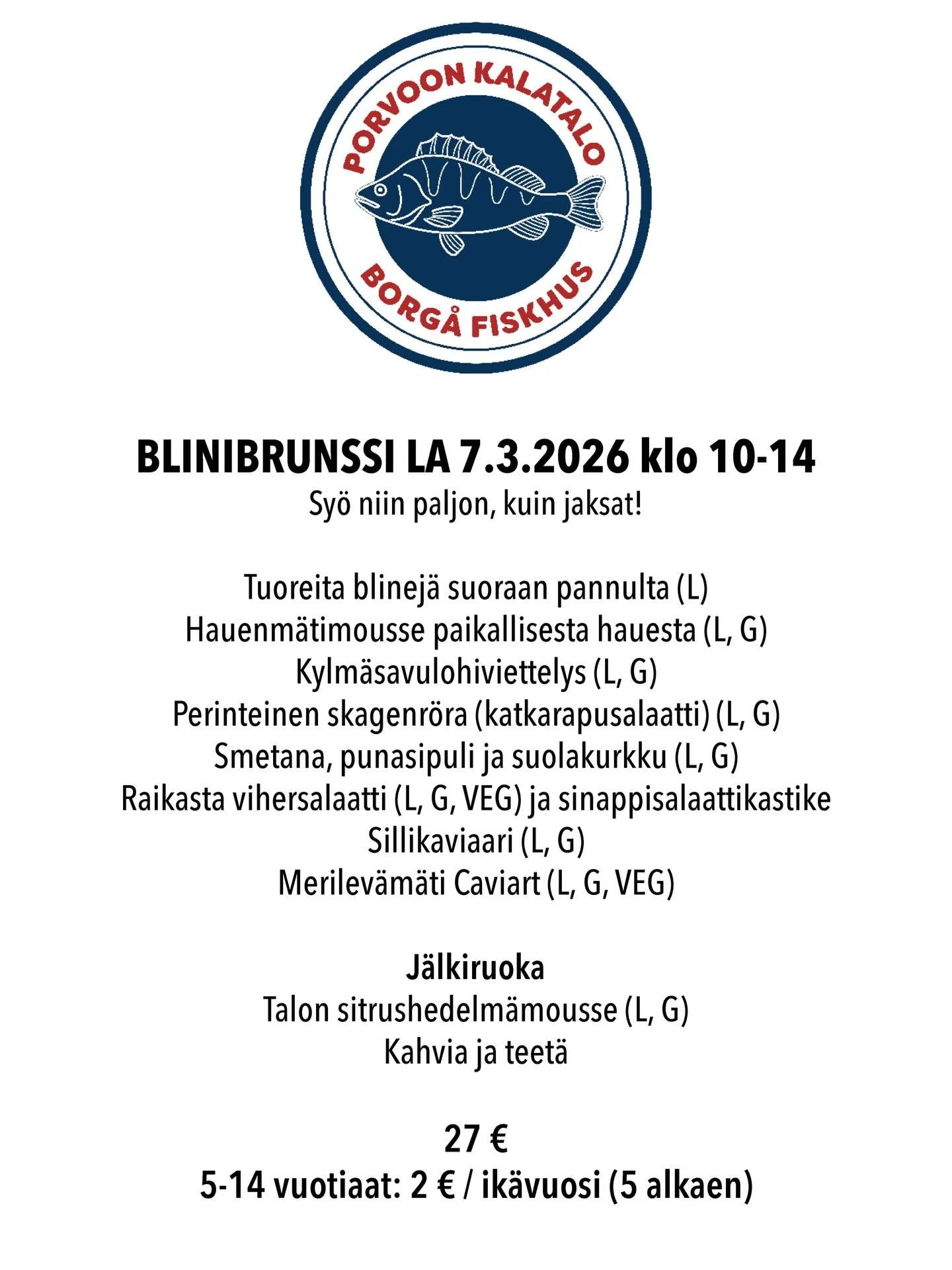 PORVOON KALATALO
BORGÅ FISKHUS

BLINIBRUNSSI LA 7.3.2026 klo 10-14
Syö niin paljon, kuin jaksat!

Tuoreita blinejä suoraan pannulta (L)
Hauenmätimousse paikallisesta hauesta (L, G)
Kylmäsavulohiviettelys (L, G)
Perinteinen skagenröra (katkarapusalaatti) (L, G)
Smetana, punasipuli ja suolakurkku (L, G)
Raikasta vihersalaatti (L, G, VEG) ja sinappisalaattikastike
Sillikaviaari (L, G)
Merilevämäti Caviart (L, G, VEG)

Jälkiruoka
Talon sitrushedelmämousse (L, G)
Kahvia ja teetä

27 €
5-14 vuotiaat: 2 € / ikävuosi (5 alkaen)